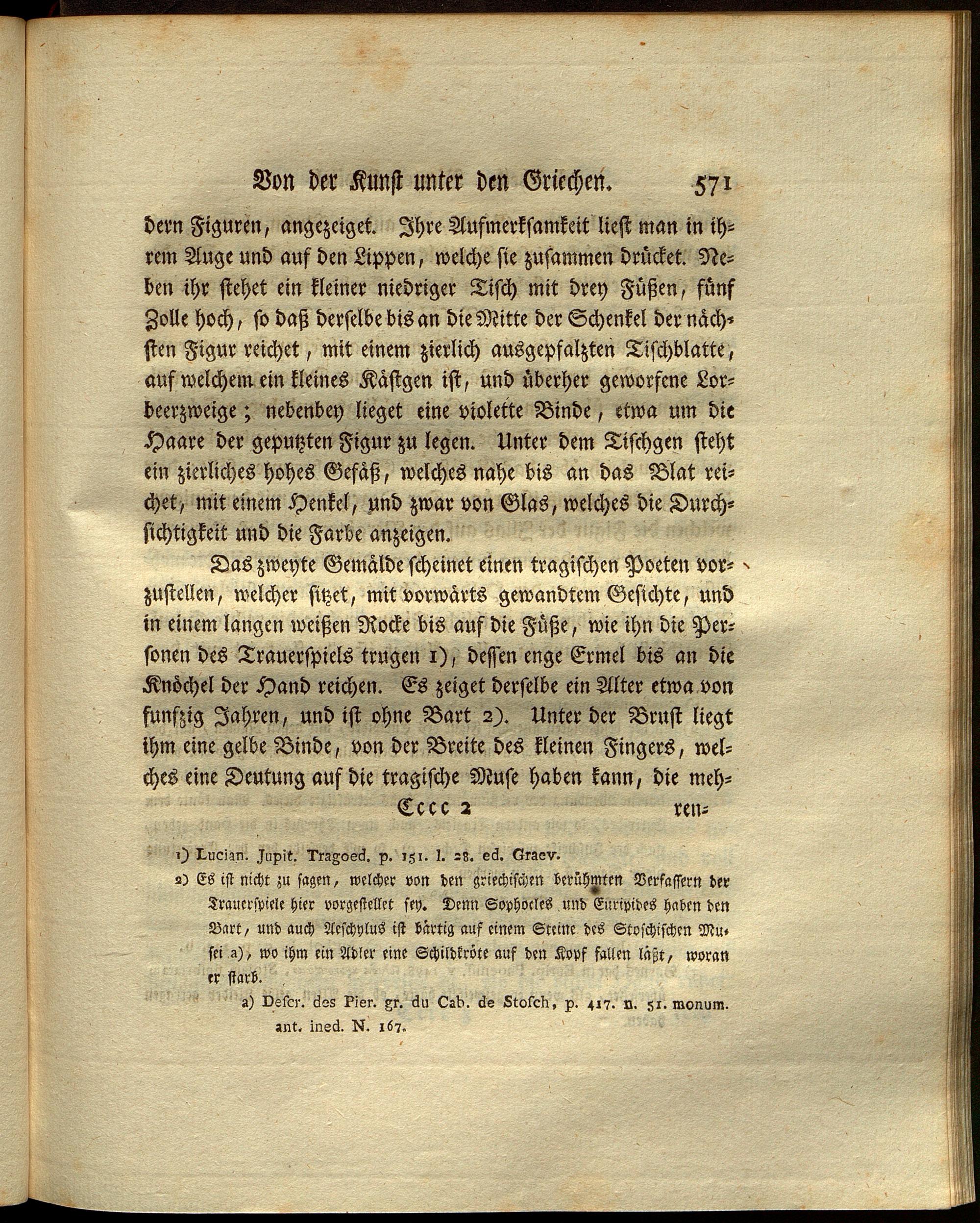 Von der Kunst unter den Griechen. 571

dern Figuren, angezeiget. Ihre Aufmerksamkeit liest man in ihrem Auge und auf den Lippen, welche sie zusammen drücket. Neben ihr stehet ein kleiner niedriger Tisch mit drey Füßen, fünf Zolle hoch, so daß derselbe bis an die Mitte der Schenkel der nächsten Figur reichet, mit einem zierlich ausgepfalzten Tischblatte, auf welchem ein kleines Kästgen ist, und überher geworfene Lorbeerzweige; nebenbey lieget eine violette Binde, etwa um die Haare der geputzten Figur zu legen. Unter dem Tischgen steht ein zierliches hohes Gefäß, welches nahe bis an das Blat reichet, mit einem Henkel, und zwar von Glas, welches die Durchsichtigkeit und die Farbe anzeigen.

Das zweyte Gemälde scheinet einen tragischen Poeten vorzustellen, welcher sitzet, mit vorwärts gewandtem Gesichte, und in einem langen weißen Rocke bis auf die Füße, wie ihn die Personen des Trauerspiels trugen 1), dessen enge Ermel bis an die Knöchel der Hand reichen. Es zeiget derselbe ein Alter etwa von funfzig Jahren, und ist ohne Bart 2). Unter der Brust liegt ihm eine gelbe Binde, von der Breite des kleinen Fingers, welches eine Deutung auf die tragische Muse haben kann, die meh-

Cccc 2 ren-

1) Lucian. Jupit. Tragoed. p. 151. l. 28. ed. Graev.

2) Es ist nicht zu sagen, welcher von den griechischen berühmten Verfassern der Trauerspiele hier vorgestellet sey. Denn Sophocles und Euripides haben den Bart, und auch Aeschylus ist bärtig auf einem Steine des Stoschischen Musei a), wo ihm ein Adler eine Schildkröte auf den Kopf fallen läßt, woran er starb.

a) Descr. des Pier. gr. du Cab. de Stosch, p. 417. n. 51. monum. ant. ined. N. 167.